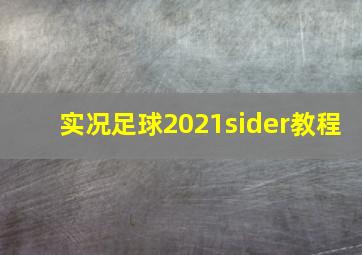 实况足球2021sider教程